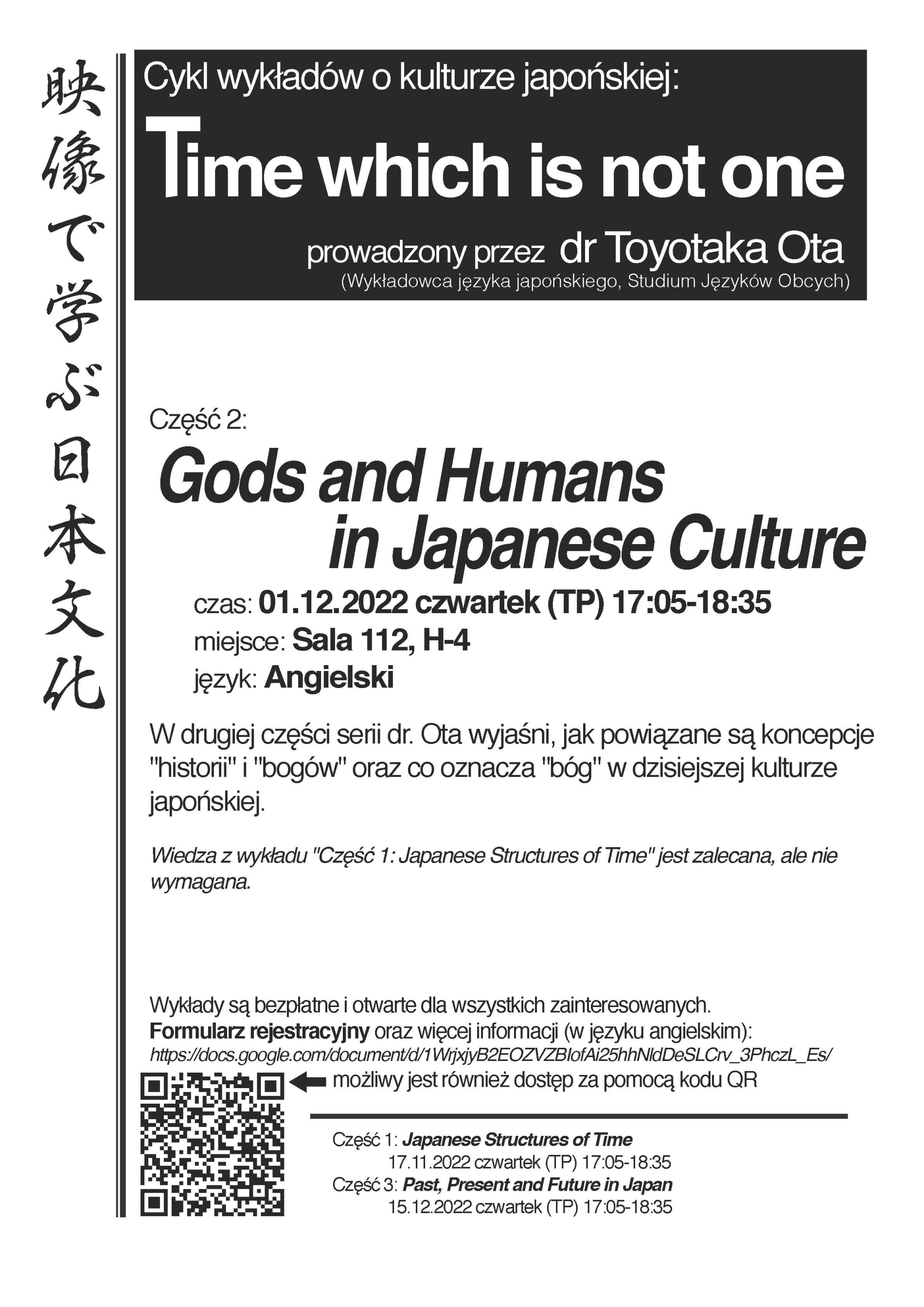 映像で学ぶ日本文化

Cykl wykładów o kulturze japońskiej:

Time which is not one

prowadzony przez dr Toyotaka Ota
(Wykładowca języka japońskiego, Studium Języków Obcych)

Część 2:

Gods and Humans in Japanese Culture

czas: 01.12.2022 czwartek (TP) 17:05-18:35
miejsce: Sala 112, H-4
język: Angielski

W drugiej części serii dr. Ota wyjaśni, jak powiązane są koncepcje "historii" i "bogów" oraz co oznacza "bóg" w dzisiejszej kulturze japońskiej.

Wiedza z wykładu "Część 1: Japanese Structures of Time" jest zalecana, ale nie wymagana.

Wykłady są bezpłatne i otwarte dla wszystkich zainteresowanych.
Formularz rejestracyjny oraz więcej informacji (w języku angielskim):
https://docs.google.com/document/d/1WrjxjyB2EOZVZBIofAi25hhNldDeSLCrv_3PhczL_Es/
możliwy jest również dostęp za pomocą kodu QR

Część 1: Japanese Structures of Time
17.11.2022 czwartek (TP) 17:05-18:35
Część 3: Past, Present and Future in Japan
15.12.2022 czwartek (TP) 17:05-18:35